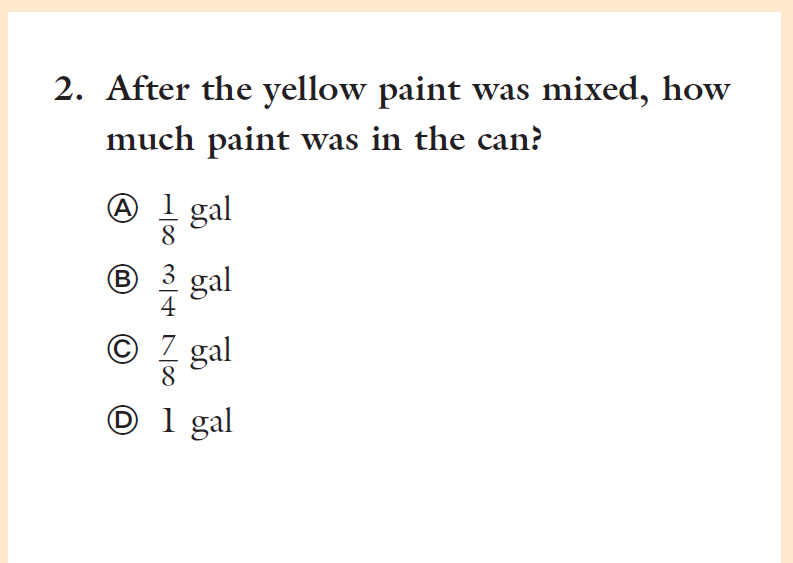 2. After the yellow paint was mixed, how much paint was in the can?

Ⓐ $\frac{1}{8}$ gal

Ⓑ $\frac{3}{4}$ gal

Ⓒ $\frac{7}{8}$ gal

Ⓓ 1 gal